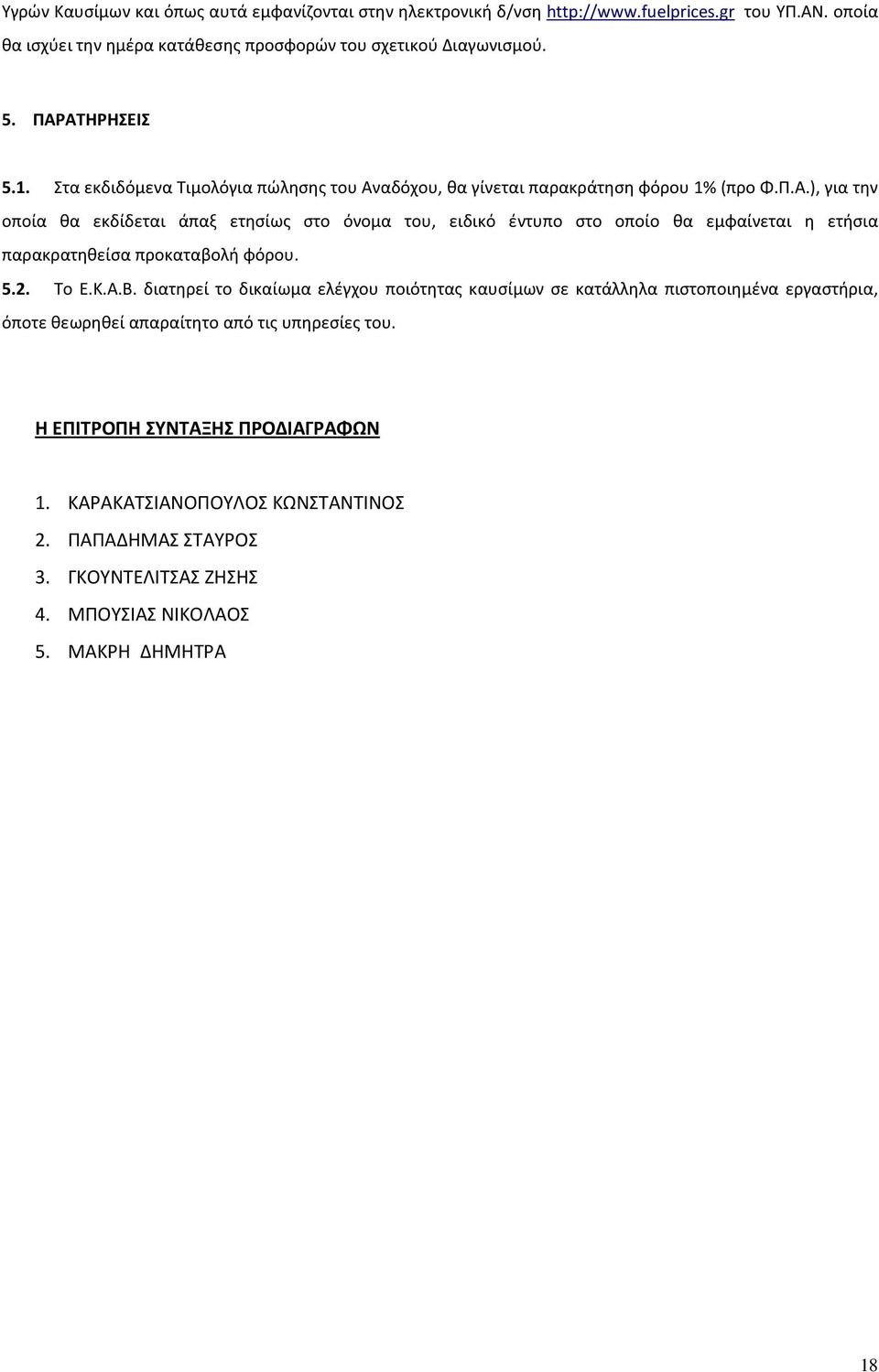 Υγρών Καυσίμων και όπως αυτά εμφανίζονται στην ηλεκτρονική δ/νση http://www.fuelprices.gr του ΥΠ.ΑΝ. οποία θα ισχύει την ημέρα κατάθεσης προσφορών του σχετικού Διαγωνισμού.

5. ΠΑΡΑΤΗΡΗΣΕΙΣ

5.1. Στα εκδιδόμενα Τιμολόγια πώλησης του Αναδόχου, θα γίνεται παρακράτηση φόρου 1% (προ Φ.Π.Α.), για την οποία θα εκδίδεται άπαξ ετησίως στο όνομα του, ειδικό έντυπο στο οποίο θα εμφαίνεται η ετήσια παρακρατηθείσα προκαταβολή φόρου.

5.2. Το Ε.Κ.Α.Β. διατηρεί το δικαίωμα ελέγχου ποιότητας καυσίμων σε κατάλληλα πιστοποιημένα εργαστήρια, όποτε θεωρηθεί απαραίτητο από τις υπηρεσίες του.

Η ΕΠΙΤΡΟΠΗ ΣΥΝΤΑΞΗΣ ΠΡΟΔΙΑΓΡΑΦΩΝ

1. ΚΑΡΑΚΑΤΣΙΑΝΟΠΟΥΛΟΣ ΚΩΝΣΤΑΝΤΙΝΟΣ
2. ΠΑΠΑΔΗΜΑΣ ΣΤΑΥΡΟΣ
3. ΓΚΟΥΝΤΕΛΙΤΣΑΣ ΖΗΣΗΣ
4. ΜΠΟΥΣΙΑΣ ΝΙΚΟΛΑΟΣ
5. ΜΑΚΡΗ ΔΗΜΗΤΡΑ

18